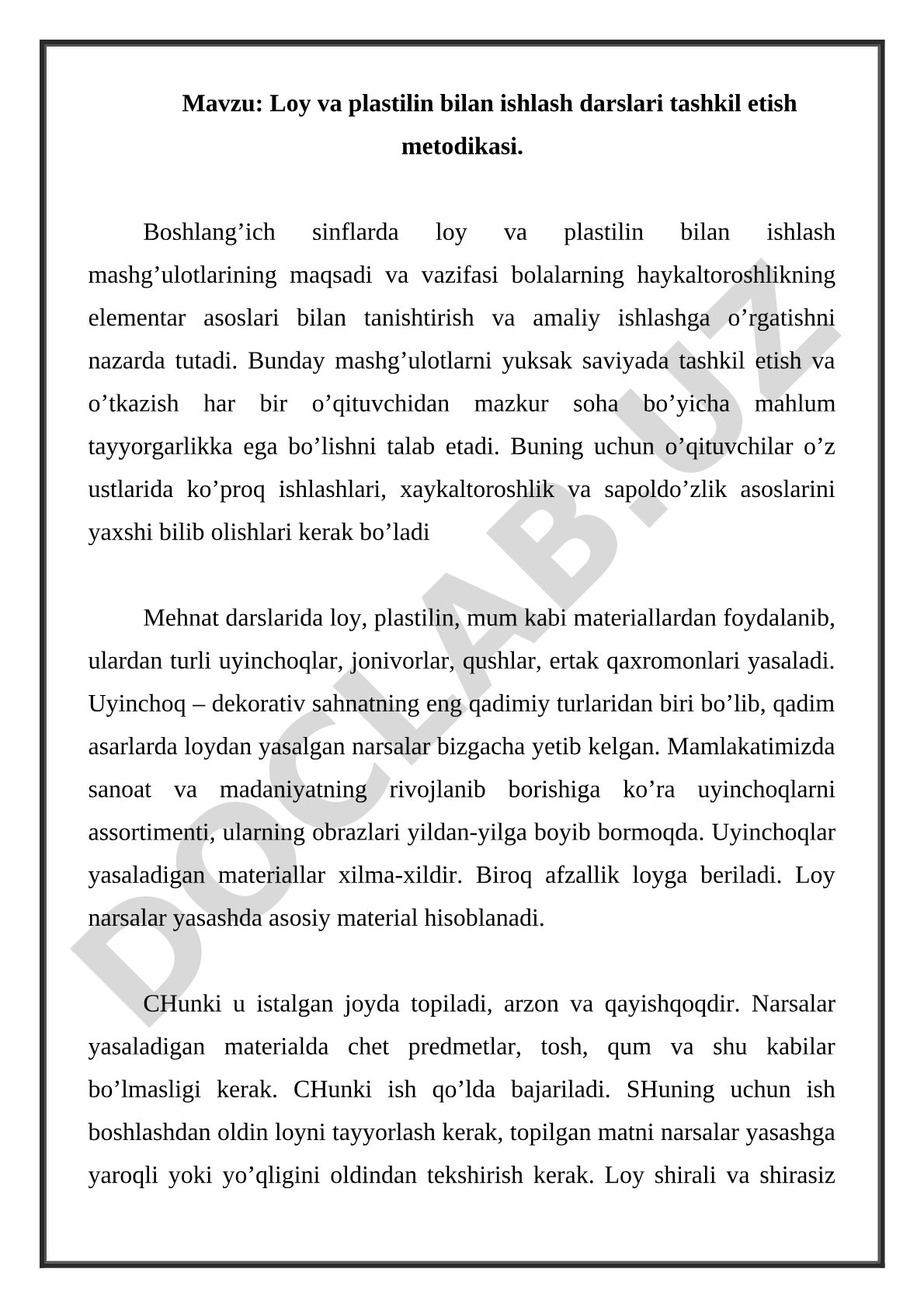 Mavzu: Loy va plastilin bilan ishlash darslari tashkil etish metodikasi.

Boshlang’ich sinflarda loy va plastilin bilan ishlash mashg’ulotlarining maqsadi va vazifasi bolalarning haykaltoroshlikning elementar asoslari bilan tanishtirish va amaliy ishlashga o’rgatishni nazarda tutadi. Bunday mashg’ulotlarni yuksak saviyada tashkil etish va o’tkazish har bir o’qituvchidan mazkur soha bo’yicha mahlum tayyorgarlikka ega bo’lishni talab etadi. Buning uchun o’qituvchilar o’z ustlarida ko’proq ishlashlari, xaykaltoroshlik va sapoldo’zlik asoslarini yaxshi bilib olishlari kerak bo’ladi

Mehnat darslarida loy, plastilin, mum kabi materiallardan foydalanib, ulardan turli uyinchoqlar, jonivorlar, qushlar, ertak qaxromonlari yasaladi. Uyinchoq – dekorativ sahnatning eng qadimiy turlaridan biri bo’lib, qadim asarlarda loydan yasalgan narsalar bizgacha yetib kelgan. Mamlakatimizda sanoat va madaniyatning rivojlanib borishiga ko’ra uyinchoqlarni assortimenti, ularning obrazlari yildan-yilga boyib bormoqda. Uyinchoqlar yasaladigan materiallar xilma-xildir. Biroq afzallik loyga beriladi. Loy narsalar yasashda asosiy material hisoblanadi.

CHunki u istalgan joyda topiladi, arzon va qayishqoqdir. Narsalar yasaladigan materialda chet predmetlar, tosh, qum va shu kabilar bo’lmasligi kerak. CHunki ish qo’lda bajariladi. SHuning uchun ish boshlashdan oldin loyni tayyorlash kerak, topilgan matni narsalar yasashga yaroqli yoki yo’qligini oldindan tekshirish kerak. Loy shirali va shirasiz

DOCLAB.UZ